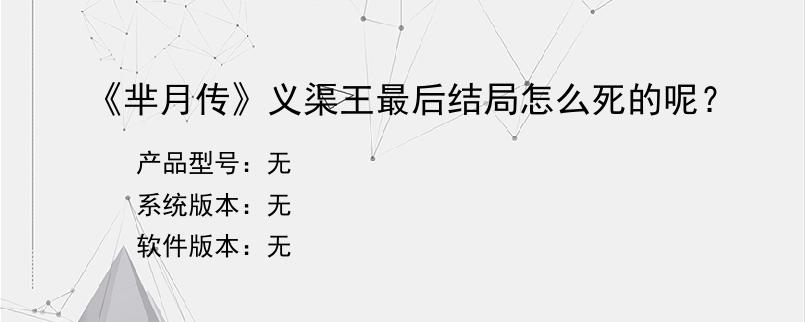 《芈月传》义渠王最后结局怎么死的呢？

产品型号：无
系统版本：无
软件版本：无